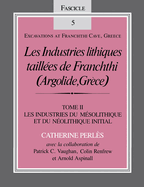 FASCICLE

5

EXCAVATIONS AT FRANCHTHI CAVE, GREECE

Les Industries lithiques taillées de Franchthi (Argolide, Grèce)

TOME II
LES INDUSTRIES DU MÉSOLITHIQUE ET DU NÉOLITHIQUE INITIAL

CATHERINE PERLÈS

avec la collaboration de
Patrick C. Vaughan, Colin Renfrew et Arnold Aspinall